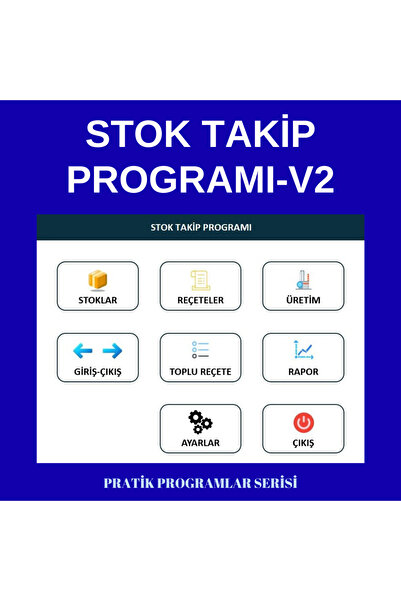 STOK TAKİP PROGRAMI-V2

STOK TAKİP PROGRAMI

STOKLAR

REÇETELER

ÜRETİM

GİRİŞ-ÇIKIŞ

TOPLU REÇETE

RAPOR

AYARLAR

ÇIKIŞ

PRATİK PROGRAMLAR SERİSİ